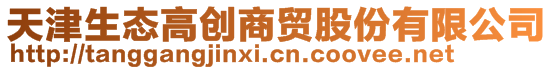 天津生态高创商贸股份有限公司
http://tanggangjinxi.cn.coovee.net